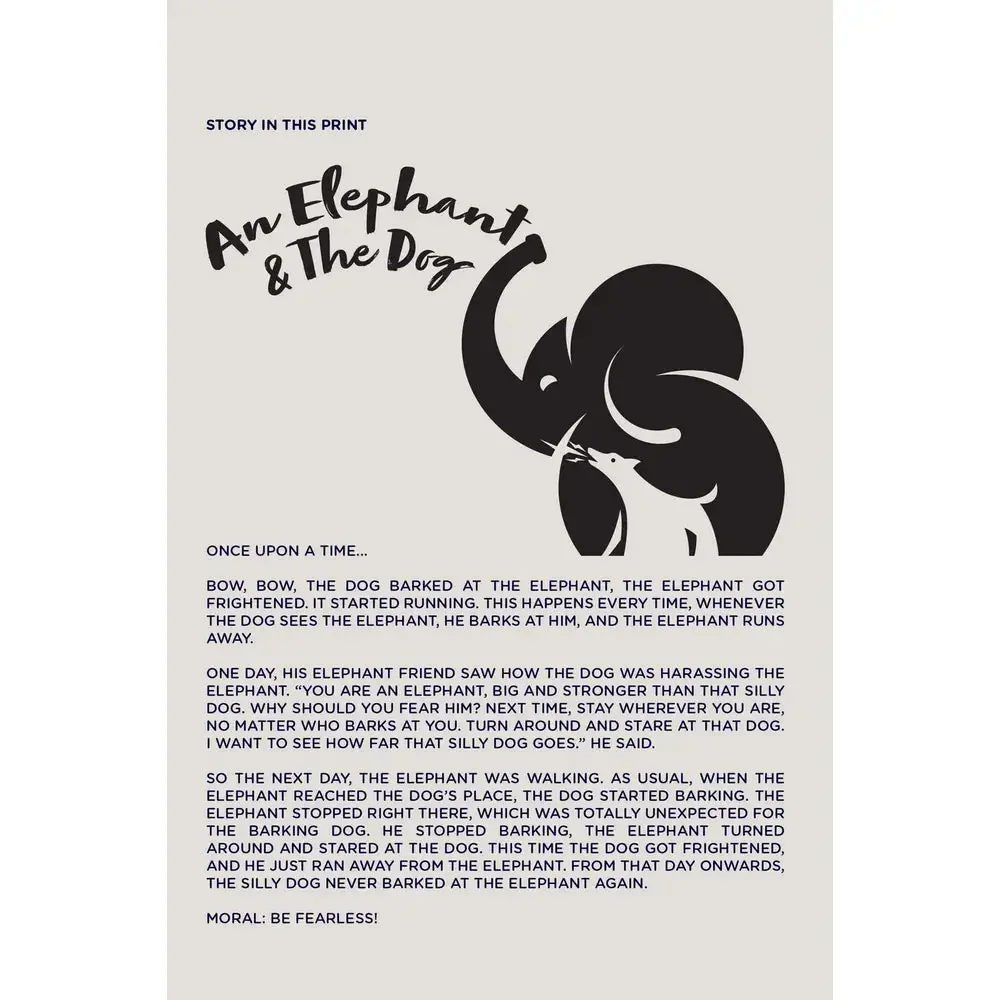 STORY IN THIS PRINT

An Elephant
& The Dog

ONCE UPON A TIME...

BOW, BOW, THE DOG BARKED AT THE ELEPHANT, THE ELEPHANT GOT FRIGHTENED. IT STARTED RUNNING. THIS HAPPENS EVERY TIME, WHENEVER THE DOG SEES THE ELEPHANT, HE BARKS AT HIM, AND THE ELEPHANT RUNS AWAY.

ONE DAY, HIS ELEPHANT FRIEND SAW HOW THE DOG WAS HARASSING THE ELEPHANT. "YOU ARE AN ELEPHANT, BIG AND STRONGER THAN THAT SILLY DOG. WHY SHOULD YOU FEAR HIM? NEXT TIME, STAY WHEREVER YOU ARE, NO MATTER WHO BARKS AT YOU. TURN AROUND AND STARE AT THAT DOG. I WANT TO SEE HOW FAR THAT SILLY DOG GOES." HE SAID.

SO THE NEXT DAY, THE ELEPHANT WAS WALKING. AS USUAL, WHEN THE ELEPHANT REACHED THE DOG'S PLACE, THE DOG STARTED BARKING. THE ELEPHANT STOPPED RIGHT THERE, WHICH WAS TOTALLY UNEXPECTED FOR THE BARKING DOG. HE STOPPED BARKING, THE ELEPHANT TURNED AROUND AND STARED AT THE DOG. THIS TIME THE DOG GOT FRIGHTENED, AND HE JUST RAN AWAY FROM THE ELEPHANT. FROM THAT DAY ONWARDS, THE SILLY DOG NEVER BARKED AT THE ELEPHANT AGAIN.

MORAL: BE FEARLESS!